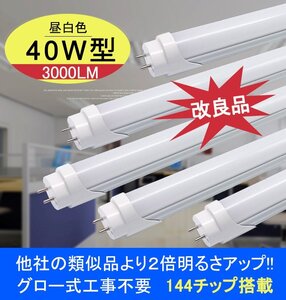 昼白色
40W型
3000LM

改良品

他社の類似品より2倍明るさアップ!!
グロー式工事不要　144チップ搭載